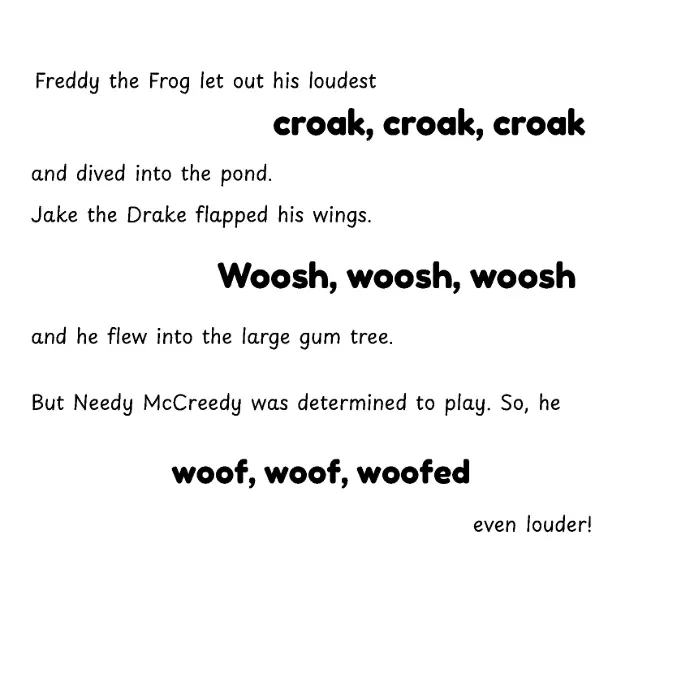 Freddy the Frog let out his loudest

croak, croak, croak

and dived into the pond.

Jake the Drake flapped his wings.

Woosh, woosh, woosh

and he flew into the large gum tree.

But Needy McCreedy was determined to play. So, he

woof, woof, woofed

even louder!